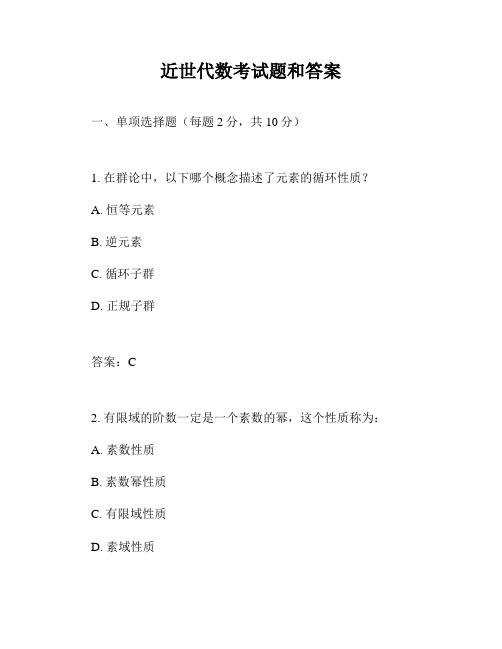 近世代数考试题和答案

一、单项选择题（每题 2 分，共 10 分）

1. 在群论中，以下哪个概念描述了元素的循环性质？

A. 恒等元素

B. 逆元素

C. 循环子群

D. 正规子群

答案：C

2. 有限域的阶数一定是一个素数的幂，这个性质称为：

A. 素数性质

B. 素数幂性质

C. 有限域性质

D. 素域性质